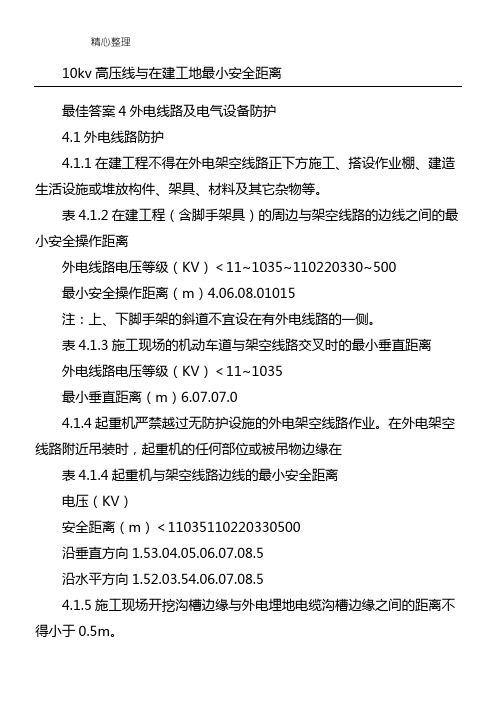 精心整理

10kv 高压线与在建工地最小安全距离

最佳答案 4 外电线路及电气设备防护

4.1 外电线路防护

4.1.1 在建工程不得在外电架空线路正下方施工、搭设作业棚、建造生活设施或堆放构件、架具、材料及其它杂物等。

表 4.1.2 在建工程（含脚手架具）的周边与架空线路的边线之间的最小安全操作距离

外电线路电压等级（KV）＜11~1035~110220330~500

最小安全操作距离（m）4.06.08.01015

注：上、下脚手架的斜道不宜设在有外电线路的一侧。

表 4.1.3 施工现场的机动车道与架空线路交叉时的最小垂直距离

外电线路电压等级（KV）＜11~1035

最小垂直距离（m）6.07.07.0

4.1.4 起重机严禁越过无防护设施的外电架空线路作业。在外电架空线路附近吊装时，起重机的任何部位或被吊物边缘在

表 4.1.4 起重机与架空线路边线的最小安全距离

电压（KV）

安全距离（m）＜11035110220330500

沿垂直方向 1.53.04.05.06.07.08.5

沿水平方向 1.52.03.54.06.07.08.5

4.1.5 施工现场开挖沟槽边缘与外电埋地电缆沟槽边缘之间的距离不得小于 0.5m。